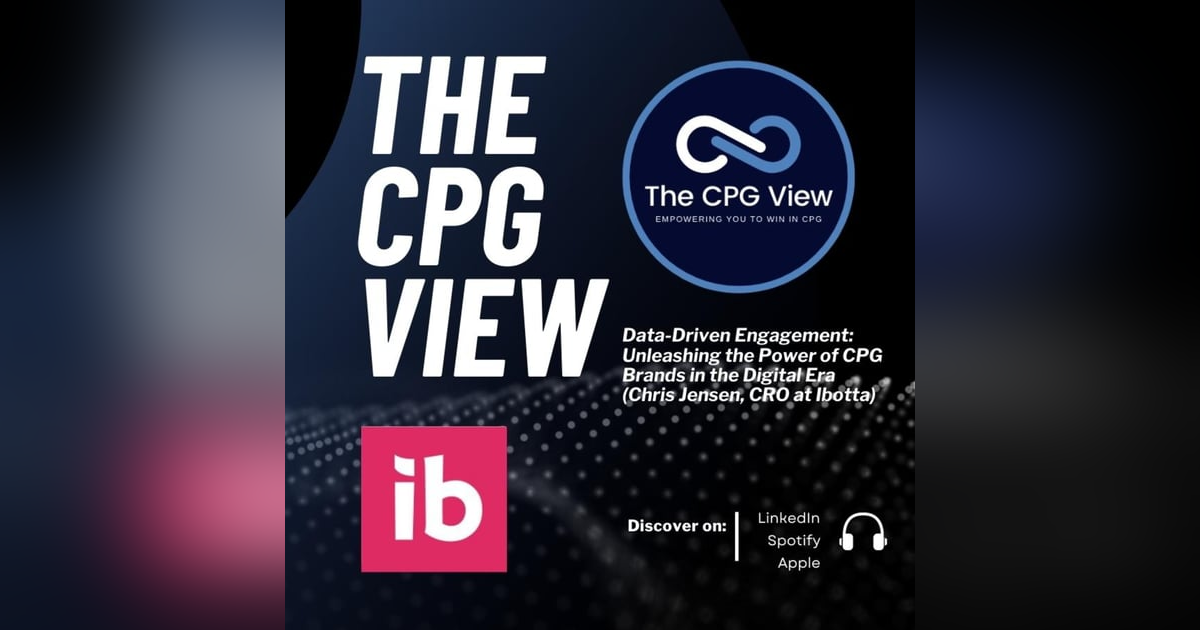 THE CPG VIEW

The CPG View
EMPOWERING YOU TO WIN IN CPG

Data-Driven Engagement: Unleashing the Power of CPG Brands in the Digital Era (Chris Jensen, CRO at Ibotta)

ib

Discover on:

LinkedIn
Spotify
Apple